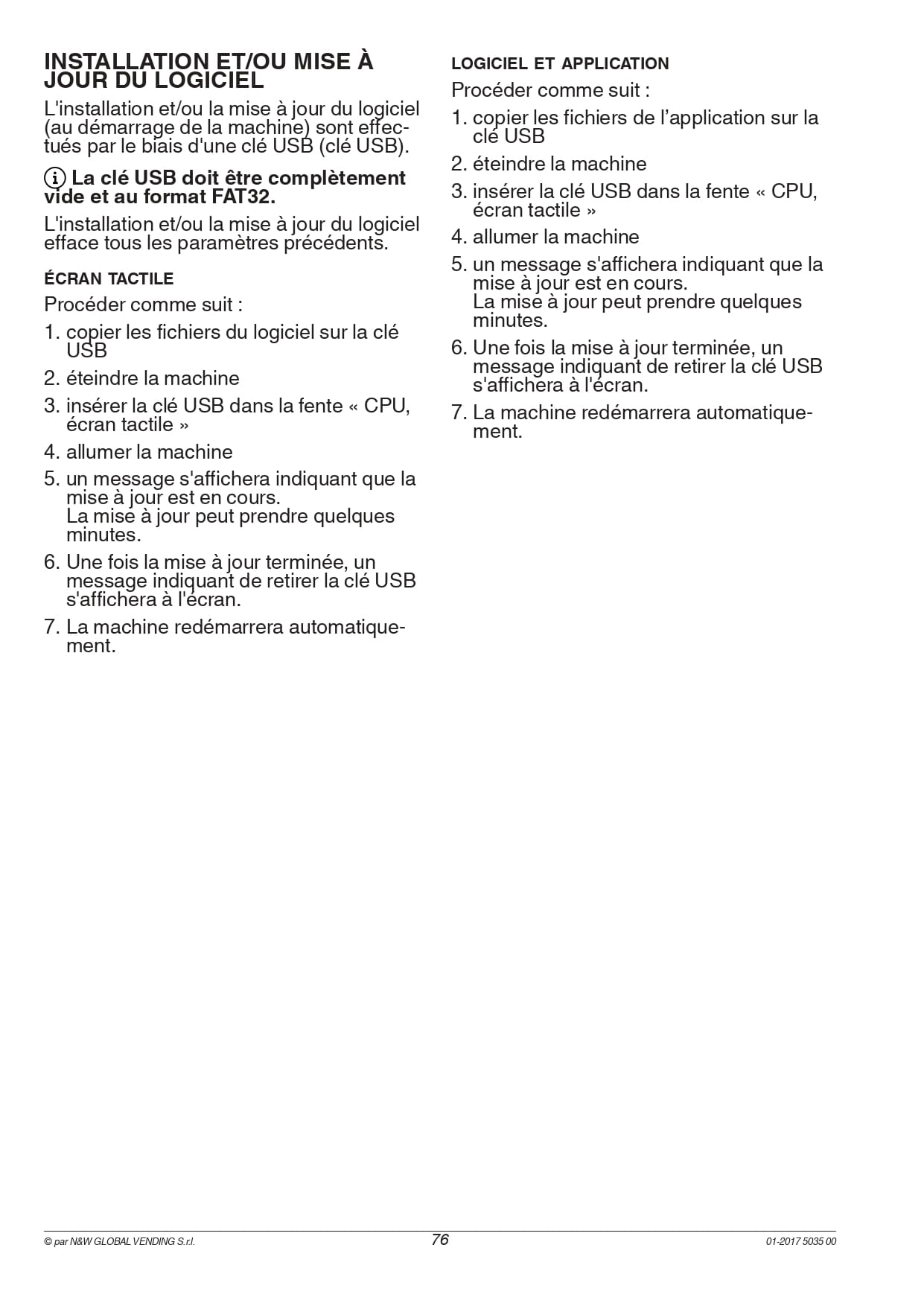 INSTALLATION ET/OU MISE À JOUR DU LOGICIEL

L'installation et/ou la mise à jour du logiciel (au démarrage de la machine) sont effectués par le biais d'une clé USB (clé USB).

La clé USB doit être complètement vide et au format FAT32.

L'installation et/ou la mise à jour du logiciel efface tous les paramètres précédents.

ÉCRAN TACTILE

Procéder comme suit :

1. copier les fichiers du logiciel sur la clé USB
2. éteindre la machine
3. insérer la clé USB dans la fente « CPU, écran tactile »
4. allumer la machine
5. un message s'affichera indiquant que la mise à jour est en cours.
La mise à jour peut prendre quelques minutes.
6. Une fois la mise à jour terminée, un message indiquant de retirer la clé USB s'affichera à l'écran.
7. La machine redémarrera automatiquement.

LOGICIEL ET APPLICATION

Procéder comme suit :

1. copier les fichiers de l'application sur la clé USB
2. éteindre la machine
3. insérer la clé USB dans la fente « CPU, écran tactile »
4. allumer la machine
5. un message s'affichera indiquant que la mise à jour est en cours.
La mise à jour peut prendre quelques minutes.
6. Une fois la mise à jour terminée, un message indiquant de retirer la clé USB s'affichera à l'écran.
7. La machine redémarrera automatiquement.

© par N&W GLOBAL VENDING S.r.l.
76
01-2017 5035 00